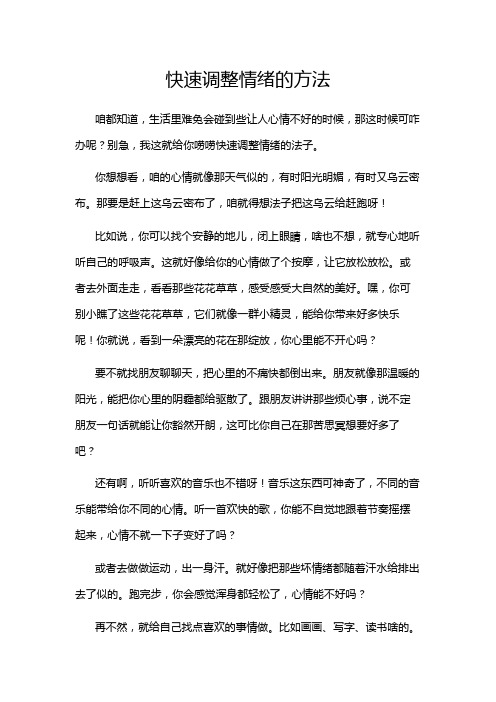 快速调整情绪的方法

咱都知道，生活里难免会碰到些让人心情不好的时候，那这时候可咋办呢？别急，我这就给你唠唠快速调整情绪的法子。

你想想看，咱的心情就像那天气似的，有时阳光明媚，有时又乌云密布。那要是赶上这乌云密布了，咱就得想法子把这乌云给赶跑呀！

比如说，你可以找个安静的地儿，闭上眼睛，啥也不想，就专心地听听自己的呼吸声。这就好像给你的心情做了个按摩，让它放松放松。或者去外面走走，看看那些花花草草，感受感受大自然的美好。嘿，你可别小瞧了这些花花草草，它们就像一群小精灵，能给你带来好多快乐呢！你就说，看到一朵漂亮的花在那绽放，你心里能不开心吗？

要不就找朋友聊聊天，把心里的不痛快都倒出来。朋友就像那温暖的阳光，能把你心里的阴霾都给驱散了。跟朋友讲讲那些烦心事，说不定朋友一句话就能让你豁然开朗，这可比你自己在那苦思冥想要好多了吧？

还有啊，听听喜欢的音乐也不错呀！音乐这东西可神奇了，不同的音乐能带给你不同的心情。听一首欢快的歌，你能不自觉地跟着节奏摇摆起来，心情不就一下子变好了吗？

或者去做做运动，出一身汗。就好像把那些坏情绪都随着汗水给排出去了似的。跑完步，你会感觉浑身都轻松了，心情能不好吗？

再不然，就给自己找点喜欢的事情做。比如画画、写字、读书啥的。